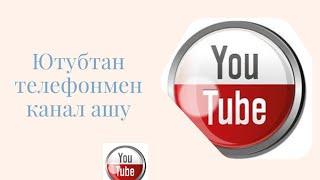 Ютубтан телефонмен канал ашу

You Tube

You Tube